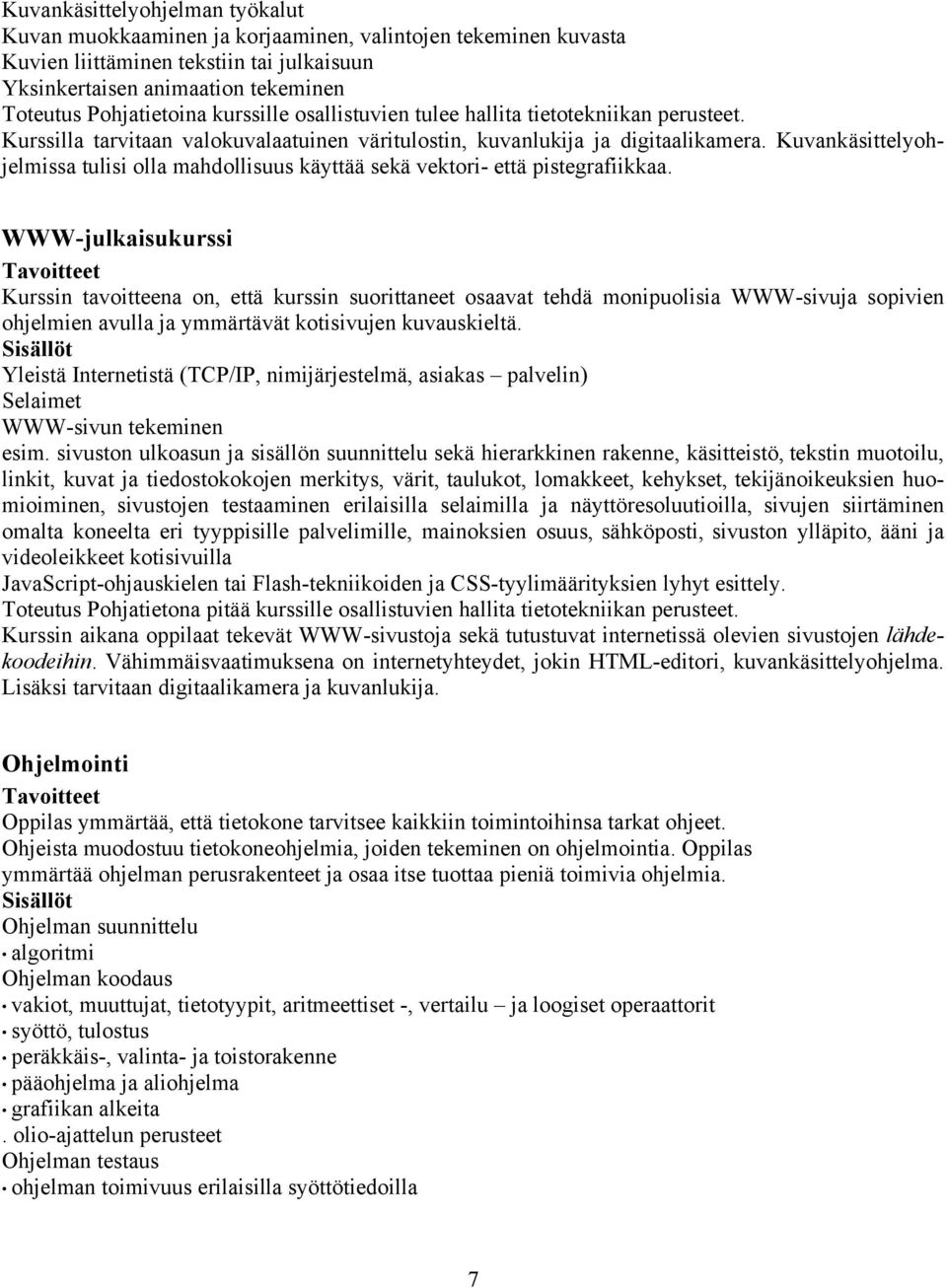 Kuvankäsittelyohjelman työkalut
Kuvan muokkaaminen ja korjaaminen, valintojen tekeminen kuvasta
Kuvien liittäminen tekstiin tai julkaisuun
Yksinkertaisen animaation tekeminen
Toteutus Pohjatietoina kurssille osallistuvien tulee hallita tietotekniikan perusteet. Kurssilla tarvitaan valokuvalaatuinen väritulostin, kuvanlukija ja digitaalikamera. Kuvankäsittelyohjelmissa tulisi olla mahdollisuus käyttää sekä vektori- että pistegrafiikkaa.

WWW-julkaisukurssi
Tavoitteet
Kurssin tavoitteena on, että kurssin suorittaneet osaavat tehdä monipuolisia WWW-sivuja sopivien ohjelmien avulla ja ymmärtävät kotisivujen kuvauskieltä.
Sisällöt
Yleistä Internetistä (TCP/IP, nimijärjestelmä, asiakas – palvelin)
Selaimet
WWW-sivun tekeminen
esim. sivuston ulkoasun ja sisällön suunnittelu sekä hierarkkinen rakenne, käsitteistö, tekstin muotoilu, linkit, kuvat ja tiedostokokojen merkitys, värit, taulukot, lomakkeet, kehykset, tekijänoikeuksien huomioiminen, sivustojen testaaminen erilaisilla selaimilla ja näyttöresoluutioilla, sivujen siirtäminen omalta koneelta eri tyyppisille palvelimille, mainoksien osuus, sähköposti, sivuston ylläpito, ääni ja videoleikkeet kotisivuilla
JavaScript-ohjauskielen tai Flash-tekniikoiden ja CSS-tyylimäärityksien lyhyt esittely.
Toteutus Pohjatietona pitää kurssille osallistuvien hallita tietotekniikan perusteet.
Kurssin aikana oppilaat tekevät WWW-sivustoja sekä tutustuvat internetissä olevien sivustojen lähdekoodeihin. Vähimmäisvaatimuksena on internetyhteydet, jokin HTML-editori, kuvankäsittelyohjelma. Lisäksi tarvitaan digitaalikamera ja kuvanlukija.

Ohjelmointi
Tavoitteet
Oppilas ymmärtää, että tietokone tarvitsee kaikkiin toimintoihinsa tarkat ohjeet.
Ohjeista muodostuu tietokoneohjelmia, joiden tekeminen on ohjelmointia. Oppilas ymmärtää ohjelman perusrakenteet ja osaa itse tuottaa pieniä toimivia ohjelmia.
Sisällöt
Ohjelman suunnittelu
• algoritmi
Ohjelman koodaus
• vakiot, muuttujat, tietotyypit, aritmeettiset -, vertailu – ja loogiset operaattorit
• syöttö, tulostus
• peräkkäis-, valinta- ja toistorakenne
• pääohjelma ja aliohjelma
• grafiikan alkeita
. olio-ajattelun perusteet
Ohjelman testaus
• ohjelman toimivuus erilaisilla syöttötiedoilla

7